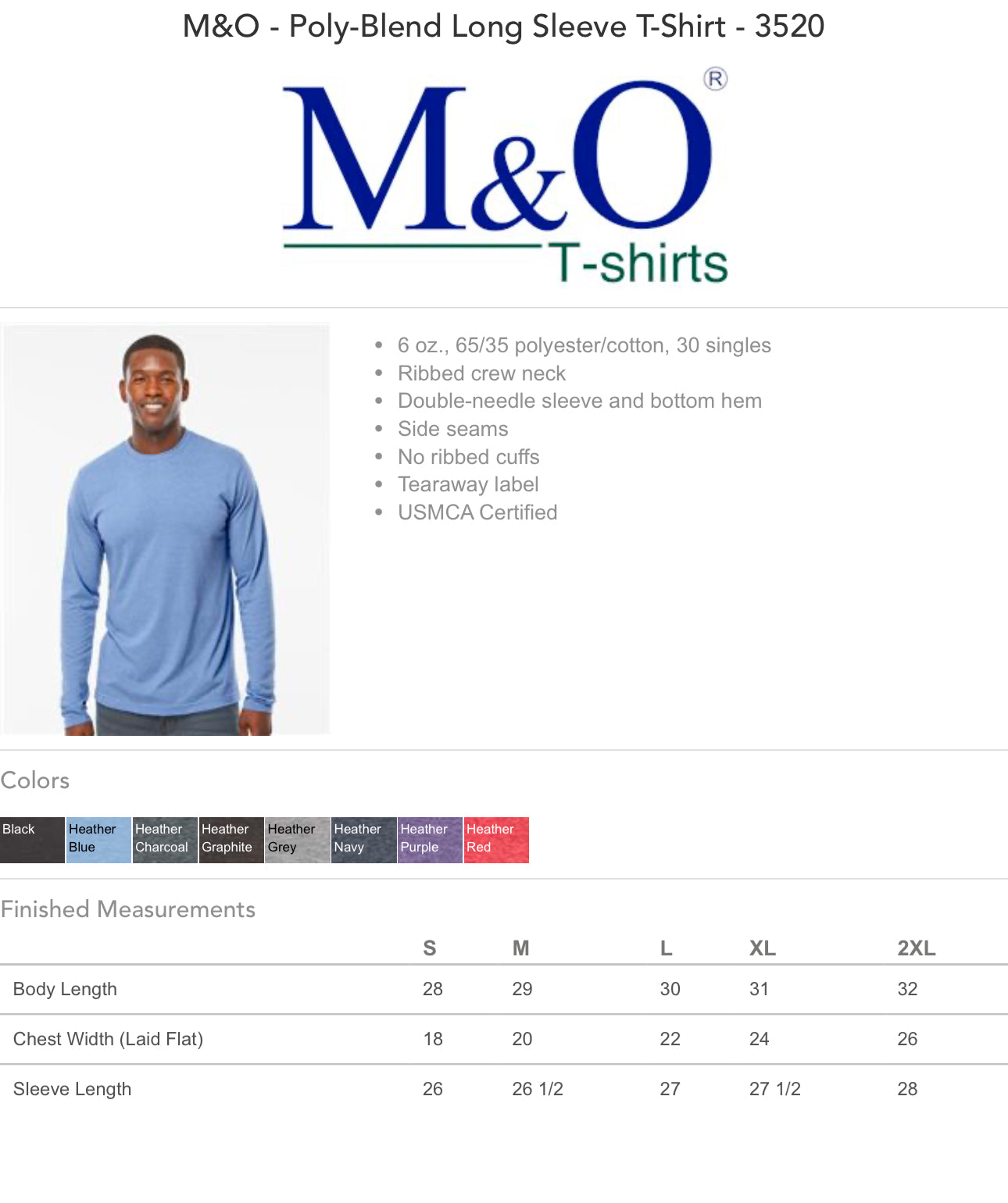 M&O - Poly-Blend Long Sleeve T-Shirt - 3520

M&O®
T-shirts

• 6 oz., 65/35 polyester/cotton, 30 singles
• Ribbed crew neck
• Double-needle sleeve and bottom hem
• Side seams
• No ribbed cuffs
• Tearaway label
• USMCA Certified

Colors

Black
Heather Blue
Heather Charcoal
Heather Graphite
Heather Grey
Heather Navy
Heather Purple
Heather Red

Finished Measurements

| | S | M | L | XL | 2XL |
|---|---|---|---|---|---|
| Body Length | 28 | 29 | 30 | 31 | 32 |
| Chest Width (Laid Flat) | 18 | 20 | 22 | 24 | 26 |
| Sleeve Length | 26 | 26 1/2 | 27 | 27 1/2 | 28 |